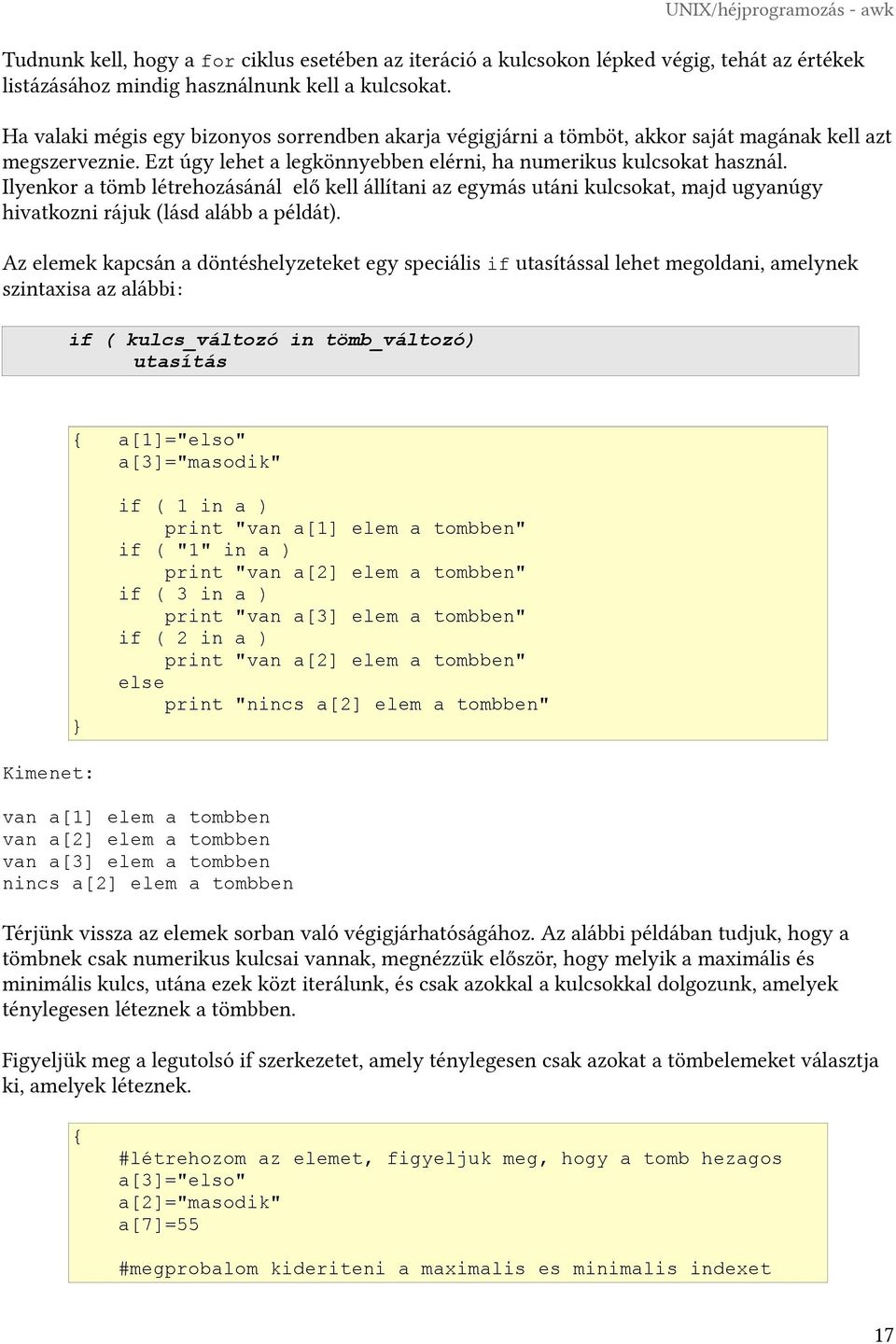 UNIX/héjprogramozás - awk

Tudnunk kell, hogy a for ciklus esetében az iteráció a kulcsokon lépked végig, tehát az értékek listázásához mindig használnunk kell a kulcsokat.

Ha valaki mégis egy bizonyos sorrendben akarja végigjárni a tömböt, akkor saját magának kell azt megszerveznie. Ezt úgy lehet a legkönnyebben elérni, ha numerikus kulcsokat használ. Ilyenkor a tömb létrehozásánál elő kell állítani az egymás utáni kulcsokat, majd ugyanúgy hivatkozni rájuk (lásd alább a példát).

Az elemek kapcsán a döntéshelyzeteket egy speciális if utasítással lehet megoldani, amelynek szintaxisa az alábbi:

if ( kulcs_változó in tömb_változó)
    utasítás

{   a[1]="elso"
    a[3]="masodik"

    if ( 1 in a )
        print "van a[1] elem a tombben"
    if ( "1" in a )
        print "van a[2] elem a tombben"
    if ( 3 in a )
        print "van a[3] elem a tombben"
    if ( 2 in a )
        print "van a[2] elem a tombben"
    else
        print "nincs a[2] elem a tombben"
}

Kimenet:

van a[1] elem a tombben
van a[2] elem a tombben
van a[3] elem a tombben
nincs a[2] elem a tombben

Térjünk vissza az elemek sorban való végigjárhatóságához. Az alábbi példában tudjuk, hogy a tömbnek csak numerikus kulcsai vannak, megnézzük először, hogy melyik a maximális és minimális kulcs, utána ezek közt iterálunk, és csak azokkal a kulcsokkal dolgozunk, amelyek ténylegesen léteznek a tömbben.

Figyeljük meg a legutolsó if szerkezetet, amely ténylegesen csak azokat a tömbelemeket választja ki, amelyek léteznek.

{
    #létrehozom az elemet, figyeljuk meg, hogy a tomb hezagos
    a[3]="elso"
    a[2]="masodik"
    a[7]=55

    #megprobalom kideriteni a maximalis es minimalis indexet

17